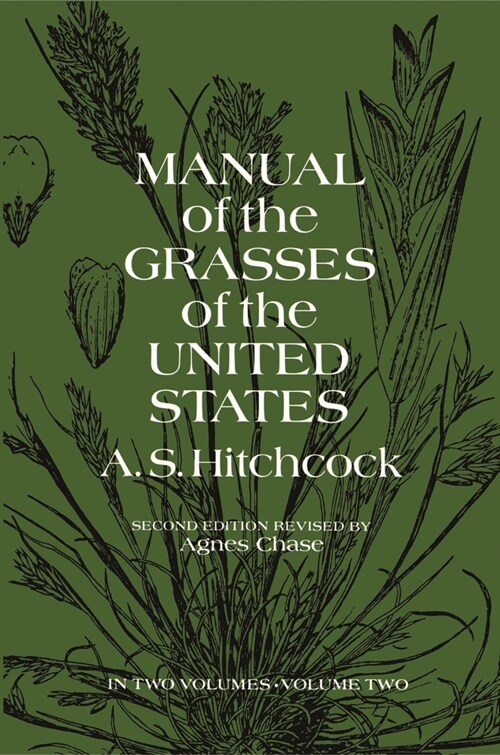 MANUAL of the GRASSES of the UNITED STATES

A. S. Hitchcock

SECOND EDITION REVISED BY Agnes Chase

IN TWO VOLUMES • VOLUME TWO